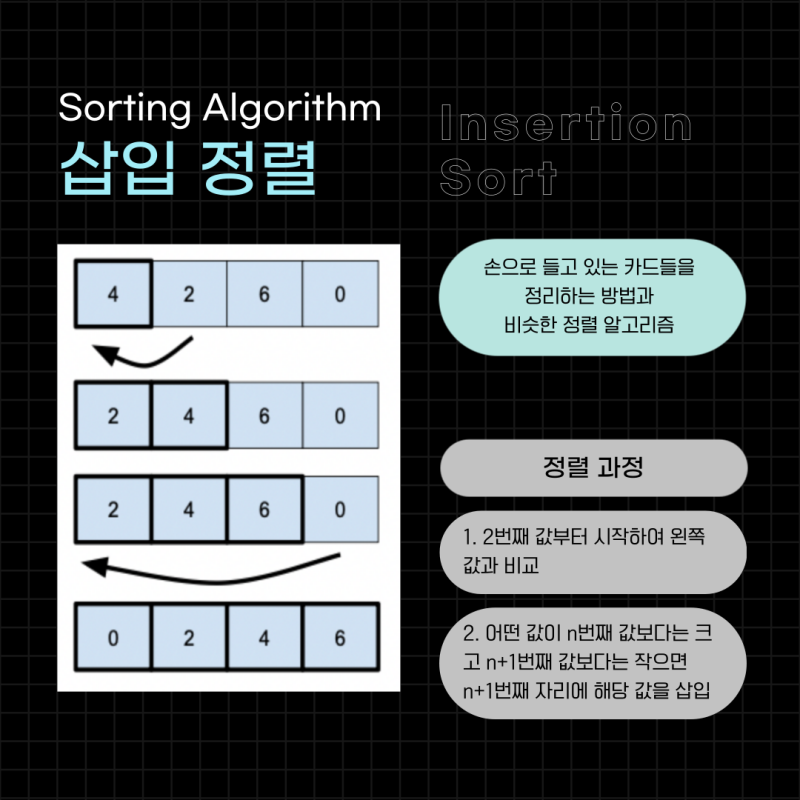 Sorting Algorithm
삽입 정렬

Insertion Sort

| 4 | 2 | 6 | 0 |
|---|---|---|---|

| 2 | 4 | 6 | 0 |
|---|---|---|---|

| 2 | 4 | 6 | 0 |
|---|---|---|---|

| 0 | 2 | 4 | 6 |
|---|---|---|---|

손으로 들고 있는 카드들을 정리하는 방법과 비슷한 정렬 알고리즘

정렬 과정

1. 2번째 값부터 시작하여 왼쪽 값과 비교

2. 어떤 값이 n번째 값보다는 크고 n+1번째 값보다는 작으면 n+1번째 자리에 해당 값을 삽입